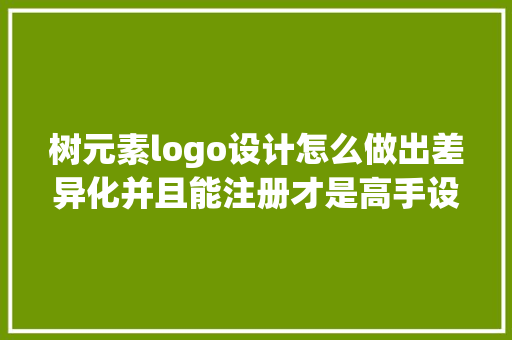 树元素logo设计怎么做出差异化并且能注册才是高手设